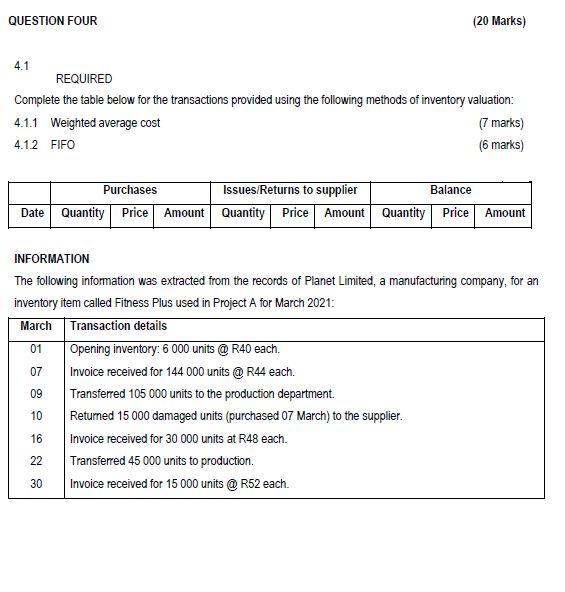 QUESTION FOUR (20 Marks)

4.1
REQUIRED

Complete the table below for the transactions provided using the following methods of inventory valuation:

4.1.1 Weighted average cost (7 marks)

4.1.2 FIFO (6 marks)

| | Purchases | | | Issues/Returns to supplier | | | Balance | | |
|---|---|---|---|---|---|---|---|---|---|
| Date | Quantity | Price | Amount | Quantity | Price | Amount | Quantity | Price | Amount |

INFORMATION

The following information was extracted from the records of Planet Limited, a manufacturing company, for an inventory item called Fitness Plus used in Project A for March 2021:

| March | Transaction details |
|---|---|
| 01 | Opening inventory: 6 000 units @ R40 each. |
| 07 | Invoice received for 144 000 units @ R44 each. |
| 09 | Transferred 105 000 units to the production department. |
| 10 | Returned 15 000 damaged units (purchased 07 March) to the supplier. |
| 16 | Invoice received for 30 000 units at R48 each. |
| 22 | Transferred 45 000 units to production. |
| 30 | Invoice received for 15 000 units @ R52 each. |